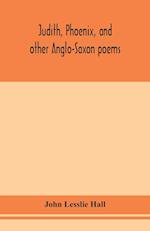 Judith, Phoenix, and other Anglo-Saxon poems

John Lesslie Hall